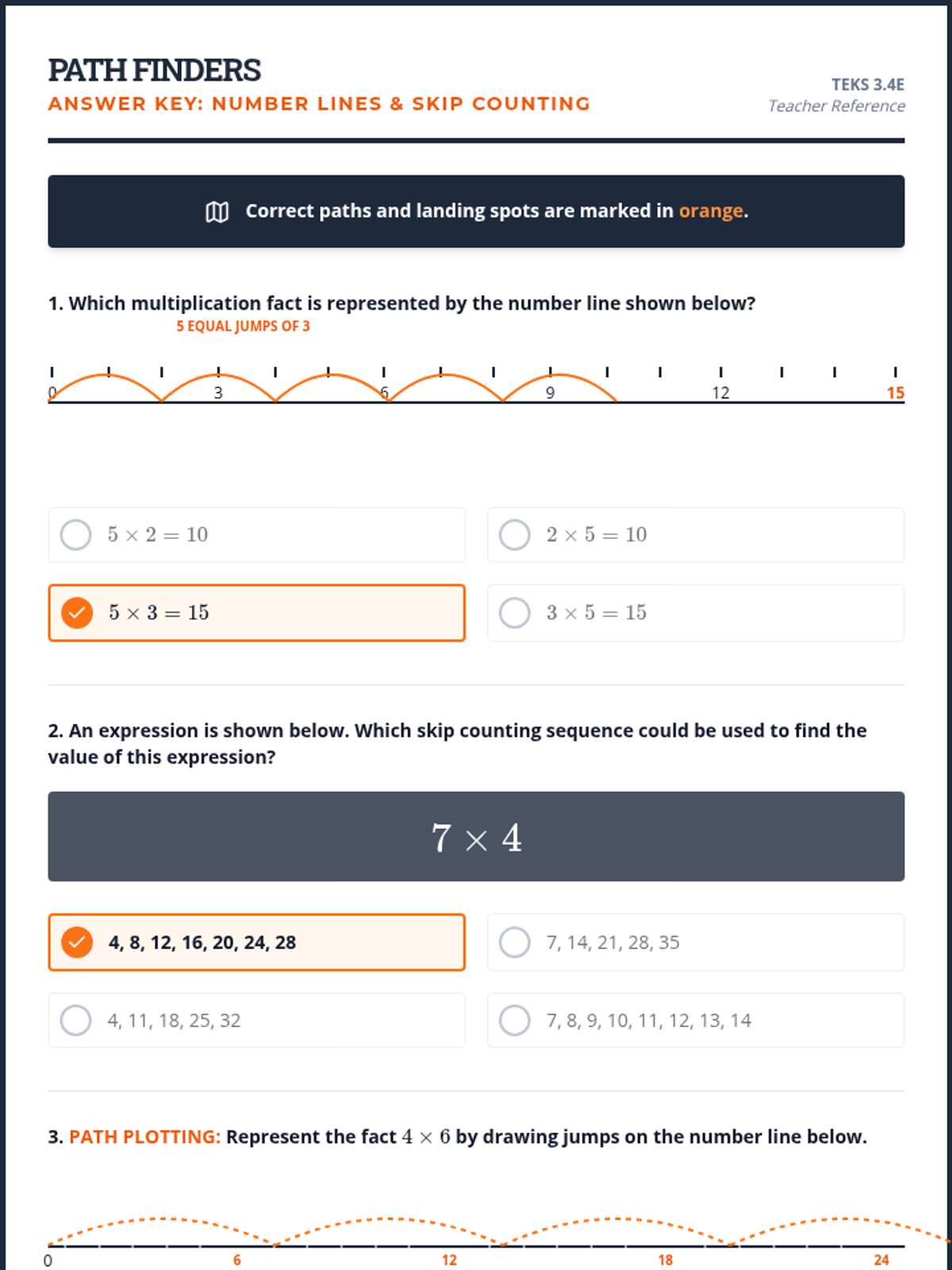 PATH FINDERS
ANSWER KEY: NUMBER LINES & SKIP COUNTING

TEKS 3.4E
Teacher Reference

Correct paths and landing spots are marked in orange.

1. Which multiplication fact is represented by the number line shown below?

5 EQUAL JUMPS OF 3

0 3 6 9 12 15

$5 \times 2 = 10$

$2 \times 5 = 10$

$5 \times 3 = 15$

$3 \times 5 = 15$

2. An expression is shown below. Which skip counting sequence could be used to find the value of this expression?

$7 \times 4$

4, 8, 12, 16, 20, 24, 28

7, 14, 21, 28, 35

4, 11, 18, 25, 32

7, 8, 9, 10, 11, 12, 13, 14

3. PATH PLOTTING: Represent the fact $4 \times 6$ by drawing jumps on the number line below.

0 6 12 18 24